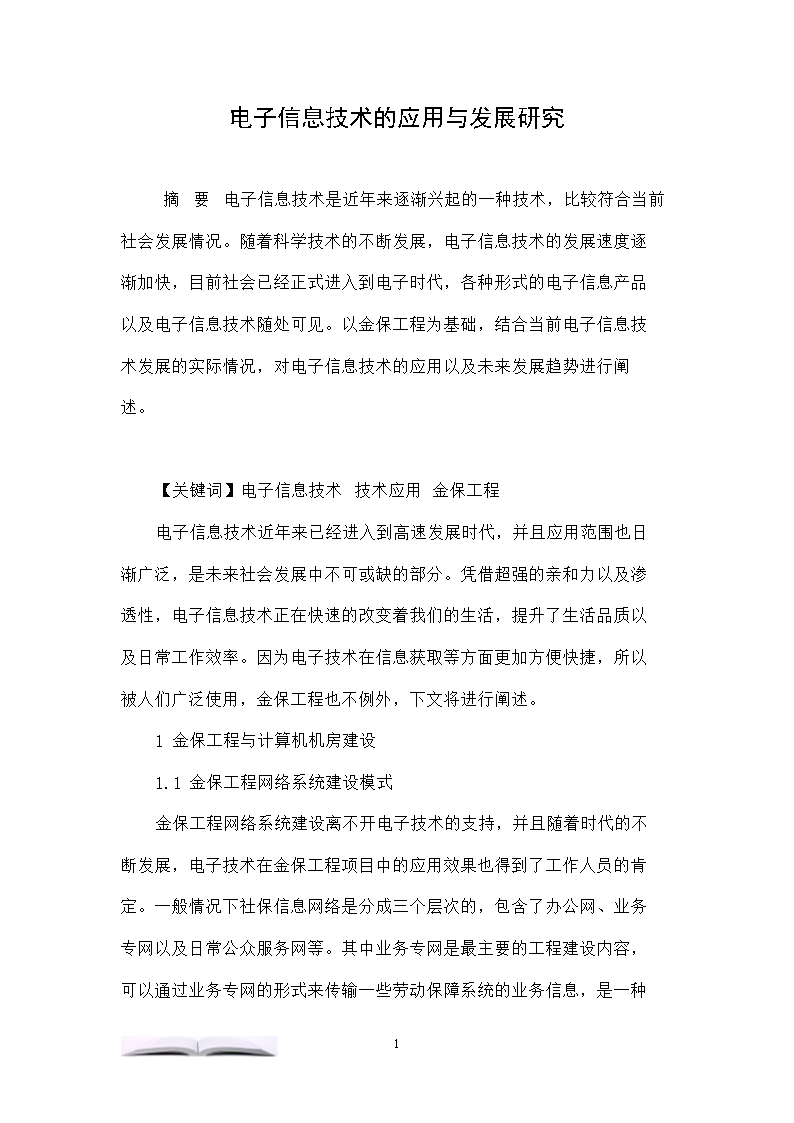 电子信息技术的应用与发展研究

摘 要 电子信息技术是近年来逐渐兴起的一种技术，比较符合当前社会发展情况。随着科学技术的不断发展，电子信息技术的发展速度逐渐加快，目前社会已经正式进入到电子时代，各种形式的电子信息产品以及电子信息技术随处可见。以金保工程为基础，结合当前电子信息技术发展的实际情况，对电子信息技术的应用以及未来发展趋势进行阐述。

【关键词】电子信息技术 技术应用 金保工程

电子信息技术近年来已经进入到高速发展时代，并且应用范围也日渐广泛，是未来社会发展中不可或缺的部分。凭借超强的亲和力以及渗透性，电子信息技术正在快速的改变着我们的生活，提升了生活品质以及日常工作效率。因为电子技术在信息获取等方面更加方便快捷，所以被人们广泛使用，金保工程也不例外，下文将进行阐述。

1 金保工程与计算机机房建设

1.1 金保工程网络系统建设模式

金保工程网络系统建设离不开电子技术的支持，并且随着时代的不断发展，电子技术在金保工程项目中的应用效果也得到了工作人员的肯定。一般情况下社保信息网络是分成三个层次的，包含了办公网、业务专网以及日常公众服务网等。其中业务专网是最主要的工程建设内容，可以通过业务专网的形式来传输一些劳动保障系统的业务信息，是一种

1